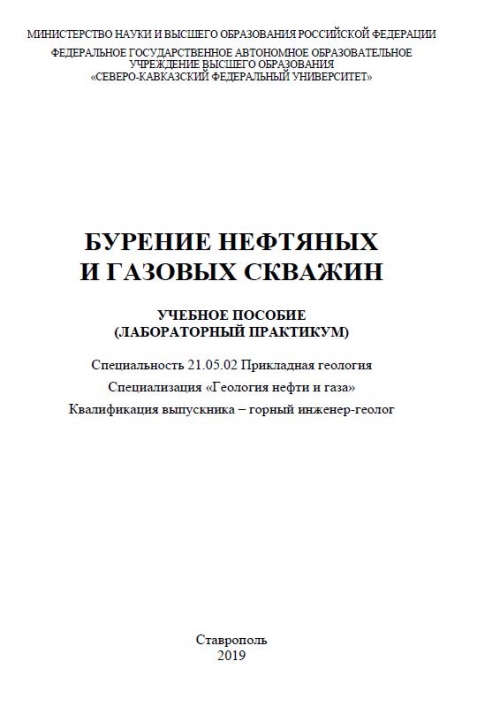 МИНИСТЕРСТВО НАУКИ И ВЫСШЕГО ОБРАЗОВАНИЯ РОССИЙСКОЙ ФЕДЕРАЦИИ
ФЕДЕРАЛЬНОЕ ГОСУДАРСТВЕННОЕ АВТОНОМНОЕ ОБРАЗОВАТЕЛЬНОЕ УЧРЕЖДЕНИЕ ВЫСШЕГО ОБРАЗОВАНИЯ
«СЕВЕРО-КАВКАЗСКИЙ ФЕДЕРАЛЬНЫЙ УНИВЕРСИТЕТ»

БУРЕНИЕ НЕФТЯНЫХ И ГАЗОВЫХ СКВАЖИН

УЧЕБНОЕ ПОСОБИЕ
(ЛАБОРАТОРНЫЙ ПРАКТИКУМ)

Специальность 21.05.02 Прикладная геология
Специализация «Геология нефти и газа»
Квалификация выпускника – горный инженер-геолог

Ставрополь
2019